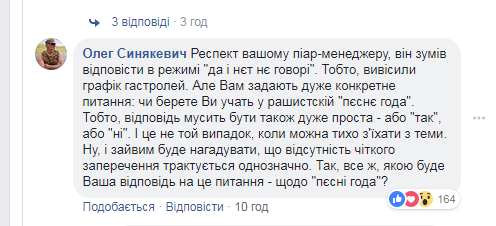 3 відповіді · 3 год

Олег Синякевич Респект вашому піар-менеджеру, він зумів відповісти в режимі "да і нєт нє говорі". Тобто, вивісили графік гастролей. Але Вам задають дуже конкретне питання: чи берете Ви учать у рашистскій "пєснє года". Тобто, відповідь мусить бути також дуже проста - або "так", або "ні". І це не той випадок, коли можна тихо з'їхати з теми. Ну, і зайвим буде нагадувати, що відсутність чіткого заперечення трактується однозначно. Так, все ж, якою буде Ваша відповідь на це питання - щодо "пєсні года"?

164

Подобається · Відповісти · 10 год